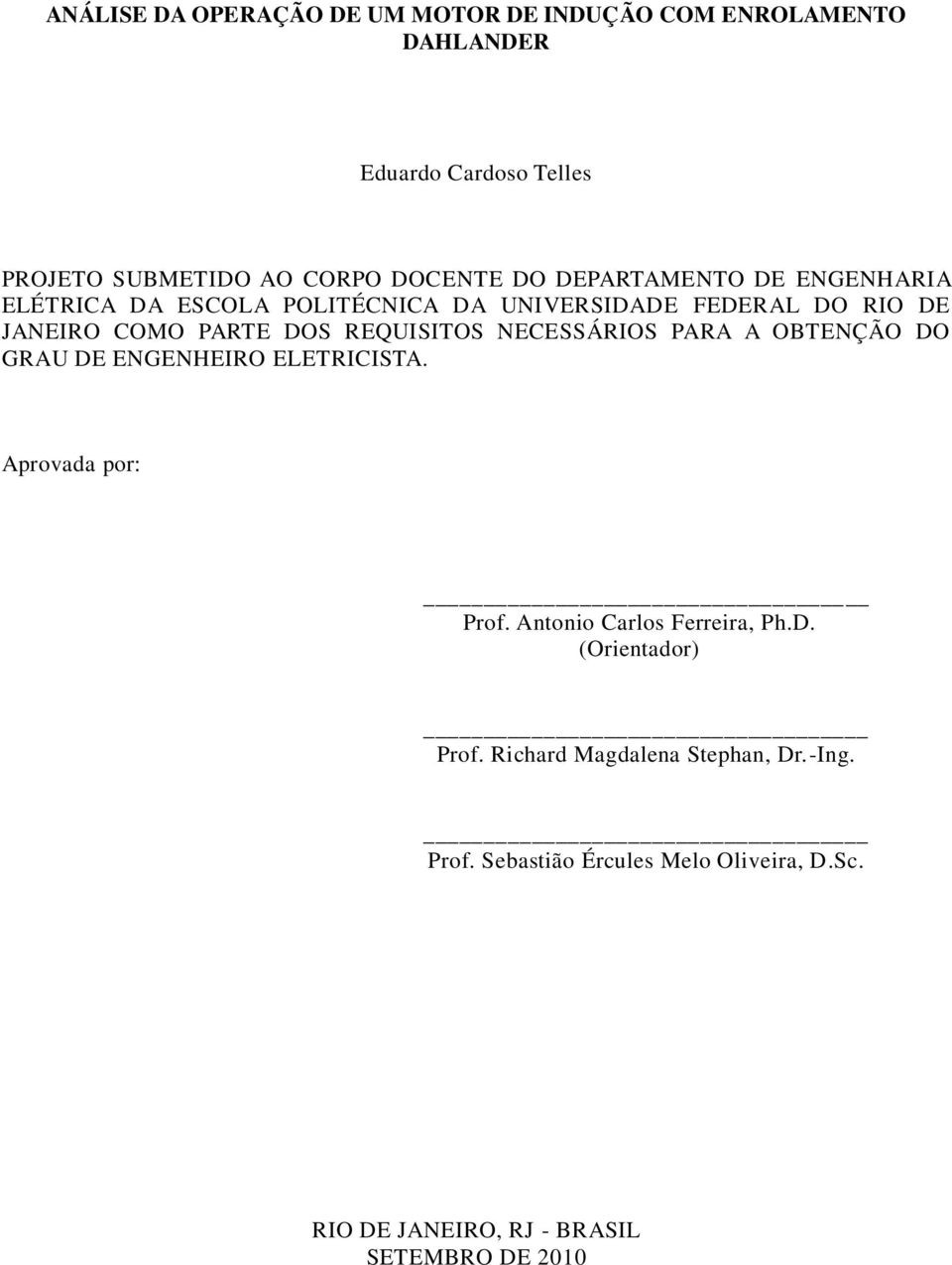 ANÁLISE DA OPERAÇÃO DE UM MOTOR DE INDUÇÃO COM ENROLAMENTO DAHLANDER

Eduardo Cardoso Telles

PROJETO SUBMETIDO AO CORPO DOCENTE DO DEPARTAMENTO DE ENGENHARIA ELÉTRICA DA ESCOLA POLITÉCNICA DA UNIVERSIDADE FEDERAL DO RIO DE JANEIRO COMO PARTE DOS REQUISITOS NECESSÁRIOS PARA A OBTENÇÃO DO GRAU DE ENGENHEIRO ELETRICISTA.

Aprovada por:

Prof. Antonio Carlos Ferreira, Ph.D.
(Orientador)

Prof. Richard Magdalena Stephan, Dr.-Ing.

Prof. Sebastião Ércules Melo Oliveira, D.Sc.

RIO DE JANEIRO, RJ - BRASIL
SETEMBRO DE 2010